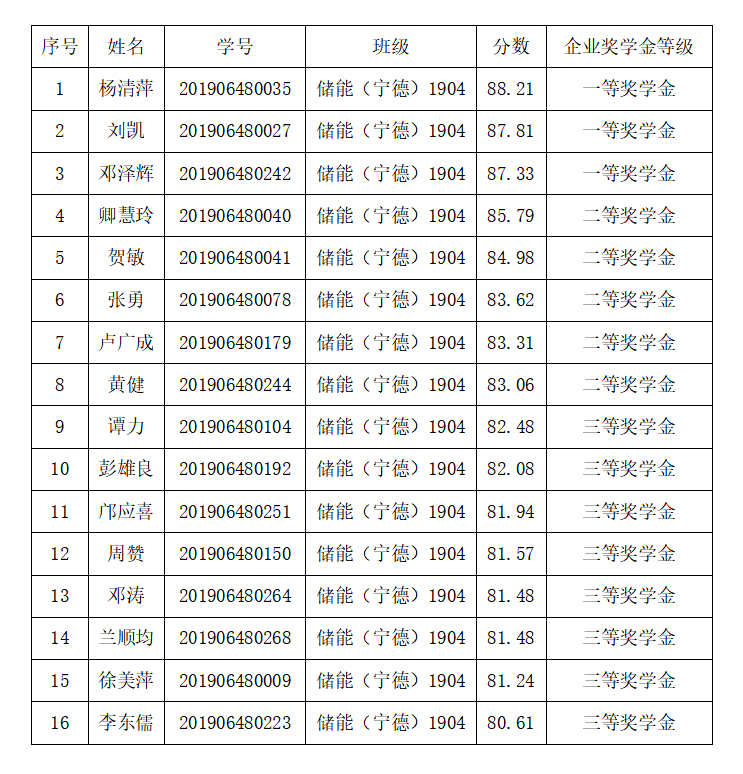 | 序号 | 姓名 | 学号 | 班级 | 分数 | 企业奖学金等级 |
|---|---|---|---|---|---|
| 1 | 杨清萍 | 201906480035 | 储能（宁德）1904 | 88.21 | 一等奖学金 |
| 2 | 刘凯 | 201906480027 | 储能（宁德）1904 | 87.81 | 一等奖学金 |
| 3 | 邓泽辉 | 201906480242 | 储能（宁德）1904 | 87.33 | 一等奖学金 |
| 4 | 卿慧玲 | 201906480040 | 储能（宁德）1904 | 85.79 | 二等奖学金 |
| 5 | 贺敏 | 201906480041 | 储能（宁德）1904 | 84.98 | 二等奖学金 |
| 6 | 张勇 | 201906480078 | 储能（宁德）1904 | 83.62 | 二等奖学金 |
| 7 | 卢广成 | 201906480179 | 储能（宁德）1904 | 83.31 | 二等奖学金 |
| 8 | 黄健 | 201906480244 | 储能（宁德）1904 | 83.06 | 二等奖学金 |
| 9 | 谭力 | 201906480104 | 储能（宁德）1904 | 82.48 | 三等奖学金 |
| 10 | 彭雄良 | 201906480192 | 储能（宁德）1904 | 82.08 | 三等奖学金 |
| 11 | 邝应喜 | 201906480251 | 储能（宁德）1904 | 81.94 | 三等奖学金 |
| 12 | 周赞 | 201906480150 | 储能（宁德）1904 | 81.57 | 三等奖学金 |
| 13 | 邓涛 | 201906480264 | 储能（宁德）1904 | 81.48 | 三等奖学金 |
| 14 | 兰顺均 | 201906480268 | 储能（宁德）1904 | 81.48 | 三等奖学金 |
| 15 | 徐美萍 | 201906480009 | 储能（宁德）1904 | 81.24 | 三等奖学金 |
| 16 | 李东儒 | 201906480223 | 储能（宁德）1904 | 80.61 | 三等奖学金 |